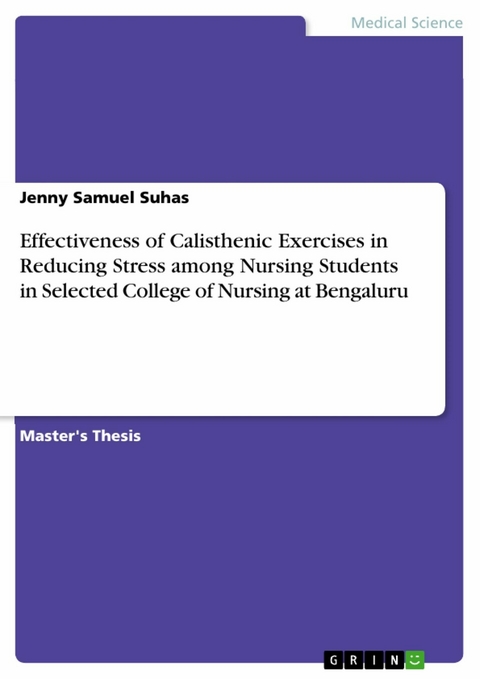 Medical Science

Jenny Samuel Suhas

Effectiveness of Calisthenic Exercises in Reducing Stress among Nursing Students in Selected College of Nursing at Bengaluru

Master's Thesis

GRIN